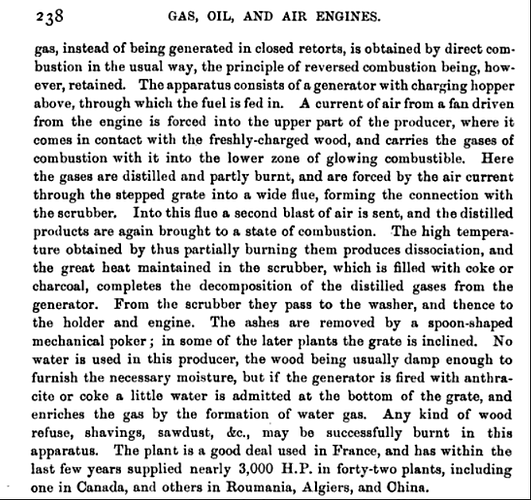 238 GAS, OIL, AND AIR ENGINES.

gas, instead of being generated in closed retorts, is obtained by direct combustion in the usual way, the principle of reversed combustion being, however, retained. The apparatus consists of a generator with charging hopper above, through which the fuel is fed in. A current of air from a fan driven from the engine is forced into the upper part of the producer, where it comes in contact with the freshly-charged wood, and carries the gases of combustion with it into the lower zone of glowing combustible. Here the gases are distilled and partly burnt, and are forced by the air current through the stepped grate into a wide flue, forming the connection with the scrubber. Into this flue a second blast of air is sent, and the distilled products are again brought to a state of combustion. The high temperature obtained by thus partially burning them produces dissociation, and the great heat maintained in the scrubber, which is filled with coke or charcoal, completes the decomposition of the distilled gases from the generator. From the scrubber they pass to the washer, and thence to the holder and engine. The ashes are removed by a spoon-shaped mechanical poker; in some of the later plants the grate is inclined. No water is used in this producer, the wood being usually damp enough to furnish the necessary moisture, but if the generator is fired with anthracite or coke a little water is admitted at the bottom of the grate, and enriches the gas by the formation of water gas. Any kind of wood refuse, shavings, sawdust, &c., may be successfully burnt in this apparatus. The plant is a good deal used in France, and has within the last few years supplied nearly 3,000 H.P. in forty-two plants, including one in Canada, and others in Roumania, Algiers, and China.